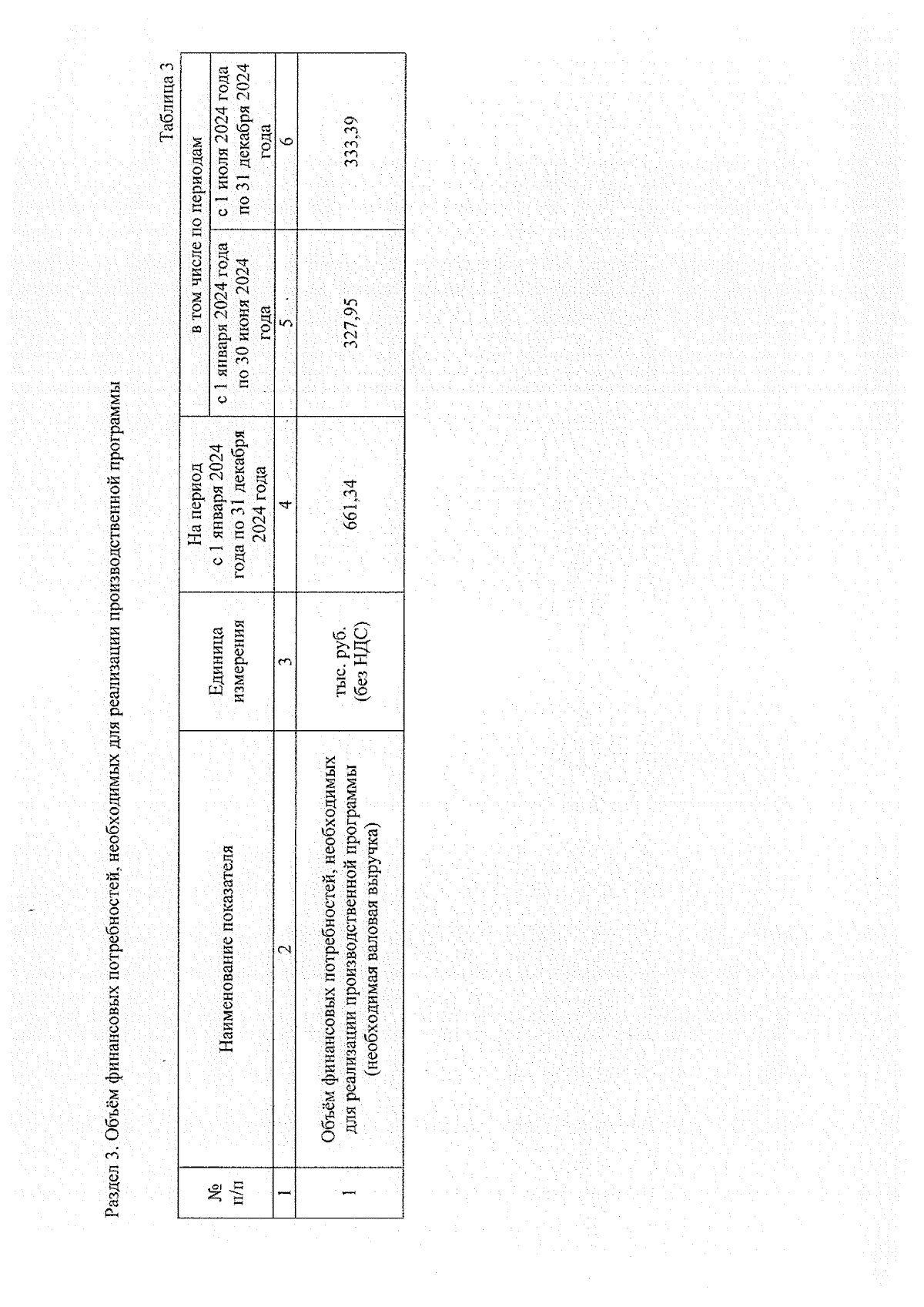 Раздел 3. Объём финансовых потребностей, необходимых для реализации производственной программы

Таблица 3

| № п/п | Наименование показателя | Единица измерения | На период с 1 января 2024 года по 31 декабря 2024 года | в том числе по периодам: с 1 января 2024 года по 30 июня 2024 года | в том числе по периодам: с 1 июля 2024 года по 31 декабря 2024 года |
|---|---|---|---|---|---|
| 1 | 2 | 3 | 4 | 5 | 6 |
| 1 | Объём финансовых потребностей, необходимых для реализации производственной программы (необходимая валовая выручка) | тыс. руб. (без НДС) | 661,34 | 327,95 | 333,39 |